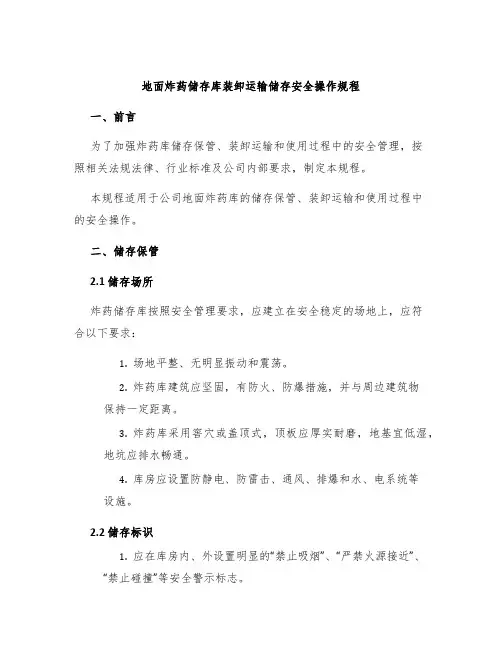 地面炸药储存库装卸运输储存安全操作规程

一、前言

为了加强炸药库储存保管、装卸运输和使用过程中的安全管理，按照相关法规法律、行业标准及公司内部要求，制定本规程。

本规程适用于公司地面炸药库的储存保管、装卸运输和使用过程中的安全操作。

二、储存保管

2.1 储存场所

炸药储存库按照安全管理要求，应建立在安全稳定的场地上，应符合以下要求：

1. 场地平整、无明显振动和震荡。

2. 炸药库建筑应坚固，有防火、防爆措施，并与周边建筑物保持一定距离。

3. 炸药库采用窖穴或盖顶式，顶板应厚实耐磨，地基宜低湿，地坑应排水畅通。

4. 库房应设置防静电、防雷击、通风、排爆和水、电系统等设施。

2.2 储存标识

1. 应在库房内、外设置明显的“禁止吸烟”、“严禁火源接近”、“禁止碰撞”等安全警示标志。